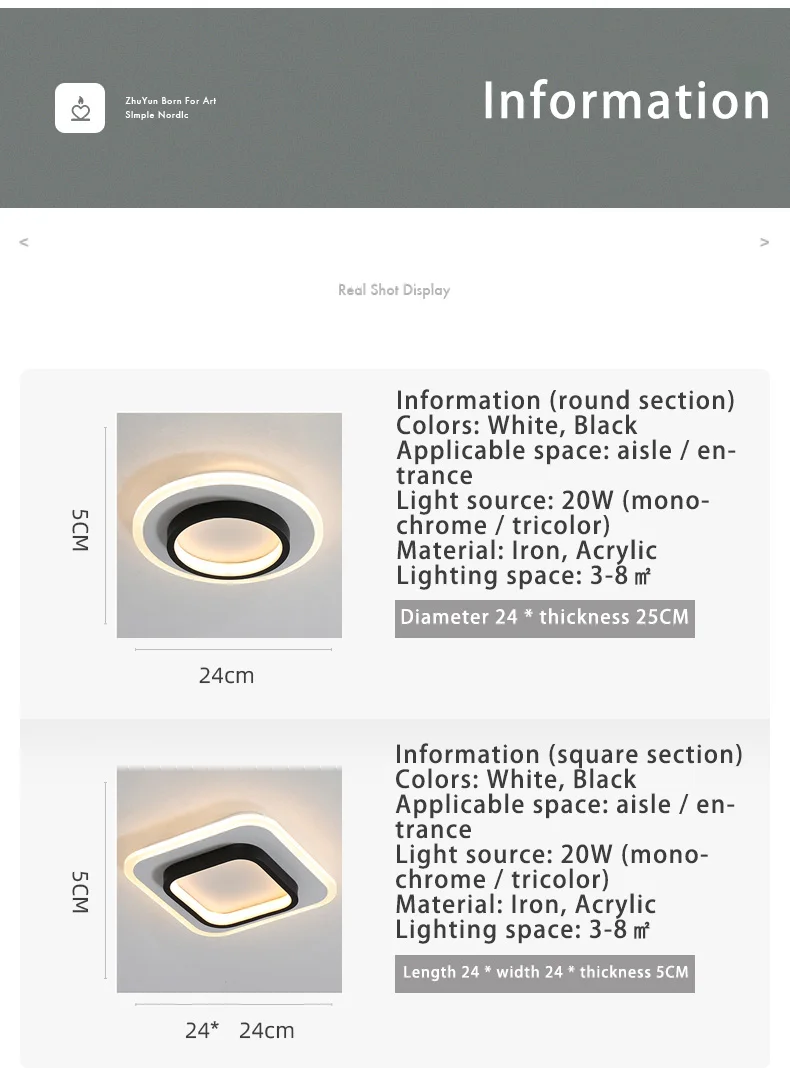 ZhuYun Born For Art
Simple Nordic

Information

<

>

Real Shot Display

5CM

24cm

Information (round section)
Colors: White, Black
Applicable space: aisle / entrance
Light source: 20W (monochrome / tricolor)
Material: Iron, Acrylic
Lighting space: 3-8 ㎡

Diameter 24 * thickness 25CM

5CM

24* 24cm

Information (square section)
Colors: White, Black
Applicable space: aisle / entrance
Light source: 20W (monochrome / tricolor)
Material: Iron, Acrylic
Lighting space: 3-8 ㎡

Length 24 * width 24 * thickness 5CM